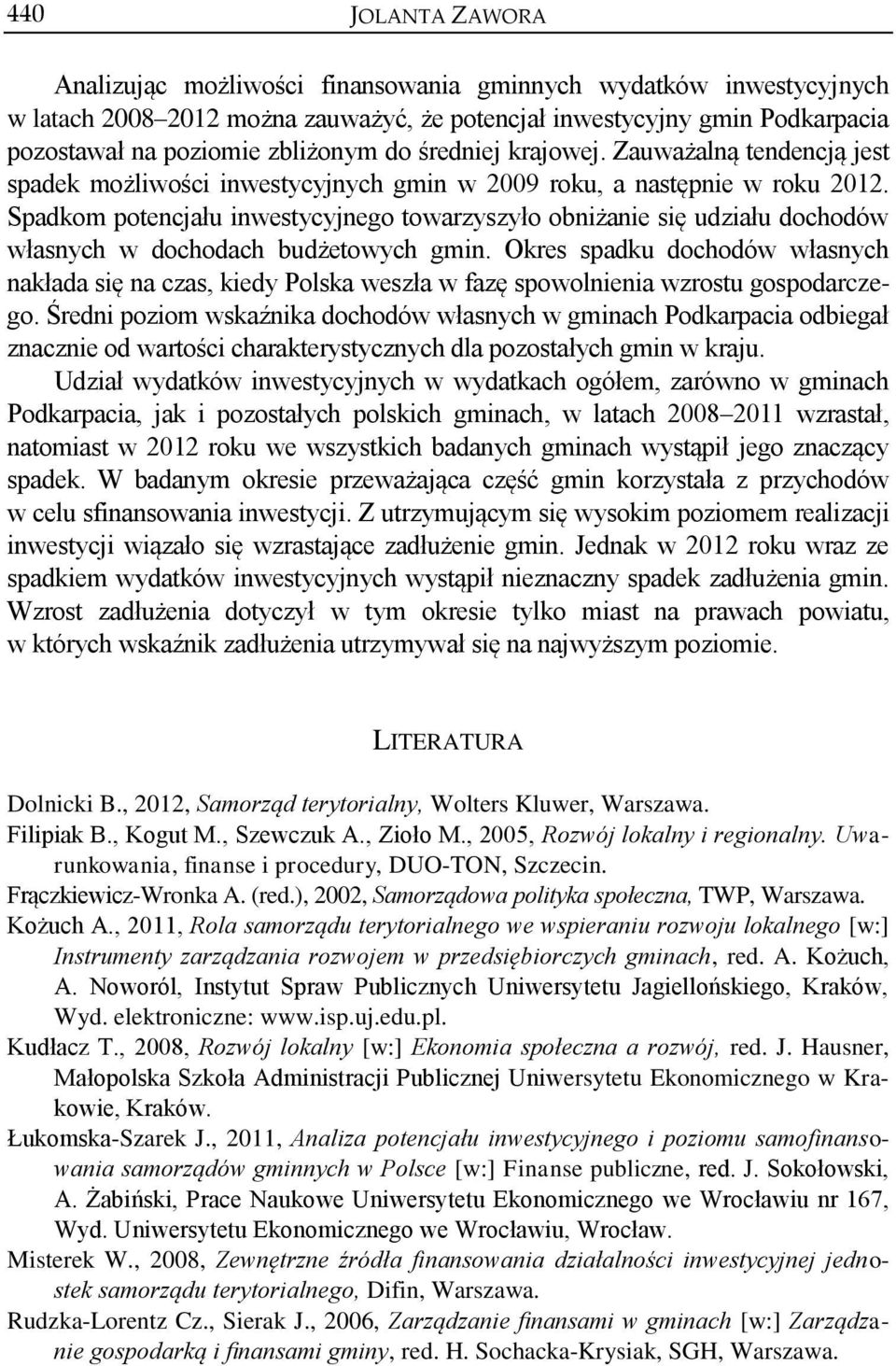 440 JOLANTA ZAWORA

Analizując możliwości finansowania gminnych wydatków inwestycyjnych w latach 2008–2012 można zauważyć, że potencjał inwestycyjny gmin Podkarpacia pozostawał na poziomie zbliżonym do średniej krajowej. Zauważalną tendencją jest spadek możliwości inwestycyjnych gmin w 2009 roku, a następnie w roku 2012. Spadkom potencjału inwestycyjnego towarzyszyło obniżanie się udziału dochodów własnych w dochodach budżetowych gmin. Okres spadku dochodów własnych nakłada się na czas, kiedy Polska weszła w fazę spowolnienia wzrostu gospodarczego. Średni poziom wskaźnika dochodów własnych w gminach Podkarpacia odbiegał znacznie od wartości charakterystycznych dla pozostałych gmin w kraju.

Udział wydatków inwestycyjnych w wydatkach ogółem, zarówno w gminach Podkarpacia, jak i pozostałych polskich gminach, w latach 2008–2011 wzrastał, natomiast w 2012 roku we wszystkich badanych gminach wystąpił jego znaczący spadek. W badanym okresie przeważająca część gmin korzystała z przychodów w celu sfinansowania inwestycji. Z utrzymującym się wysokim poziomem realizacji inwestycji wiązało się wzrastające zadłużenie gmin. Jednak w 2012 roku wraz ze spadkiem wydatków inwestycyjnych wystąpił nieznaczny spadek zadłużenia gmin. Wzrost zadłużenia dotyczył w tym okresie tylko miast na prawach powiatu, w których wskaźnik zadłużenia utrzymywał się na najwyższym poziomie.

LITERATURA

Dolnicki B., 2012, Samorząd terytorialny, Wolters Kluwer, Warszawa.

Filipiak B., Kogut M., Szewczuk A., Zioło M., 2005, Rozwój lokalny i regionalny. Uwarunkowania, finanse i procedury, DUO-TON, Szczecin.

Frączkiewicz-Wronka A. (red.), 2002, Samorządowa polityka społeczna, TWP, Warszawa.

Kożuch A., 2011, Rola samorządu terytorialnego we wspieraniu rozwoju lokalnego [w:] Instrumenty zarządzania rozwojem w przedsiębiorczych gminach, red. A. Kożuch, A. Noworól, Instytut Spraw Publicznych Uniwersytetu Jagiellońskiego, Kraków, Wyd. elektroniczne: www.isp.uj.edu.pl.

Kudłacz T., 2008, Rozwój lokalny [w:] Ekonomia społeczna a rozwój, red. J. Hausner, Małopolska Szkoła Administracji Publicznej Uniwersytetu Ekonomicznego w Krakowie, Kraków.

Łukomska-Szarek J., 2011, Analiza potencjału inwestycyjnego i poziomu samofinansowania samorządów gminnych w Polsce [w:] Finanse publiczne, red. J. Sokołowski, A. Żabiński, Prace Naukowe Uniwersytetu Ekonomicznego we Wrocławiu nr 167, Wyd. Uniwersytetu Ekonomicznego we Wrocławiu, Wrocław.

Misterek W., 2008, Zewnętrzne źródła finansowania działalności inwestycyjnej jednostek samorządu terytorialnego, Difin, Warszawa.

Rudzka-Lorentz Cz., Sierak J., 2006, Zarządzanie finansami w gminach [w:] Zarządzanie gospodarką i finansami gminy, red. H. Sochacka-Krysiak, SGH, Warszawa.